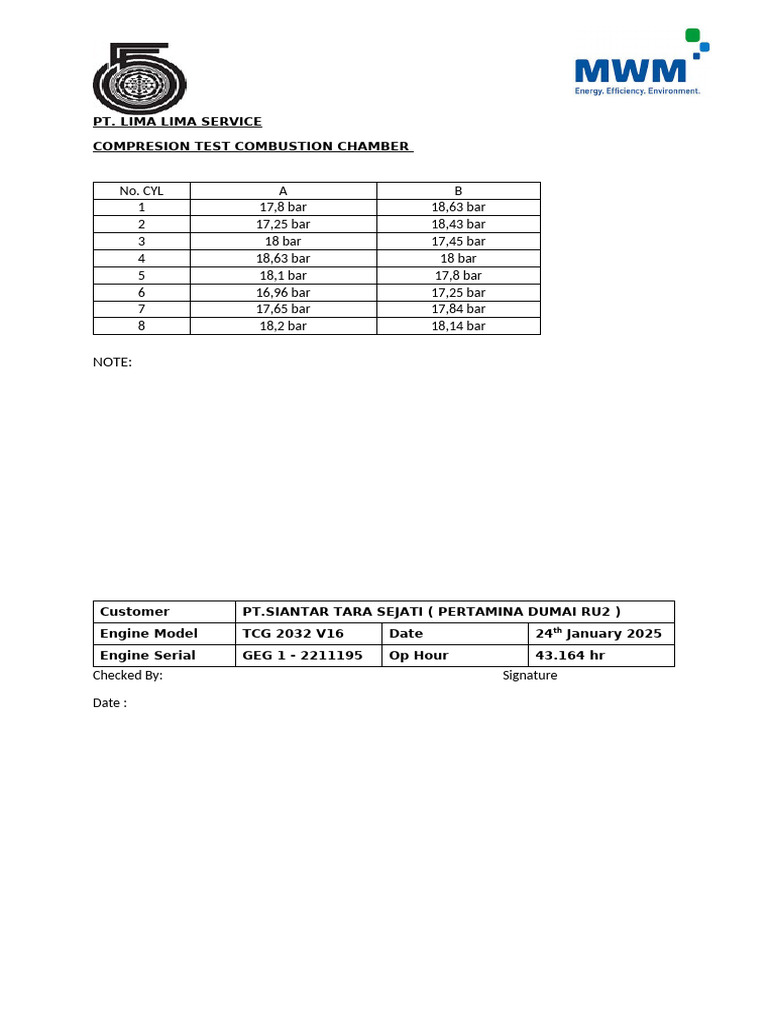 MWM
Energy. Efficiency. Environment.

PT. LIMA LIMA SERVICE

COMPRESION TEST COMBUSTION CHAMBER

| No. CYL | A | B |
|---|---|---|
| 1 | 17,8 bar | 18,63 bar |
| 2 | 17,25 bar | 18,43 bar |
| 3 | 18 bar | 17,45 bar |
| 4 | 18,63 bar | 18 bar |
| 5 | 18,1 bar | 17,8 bar |
| 6 | 16,96 bar | 17,25 bar |
| 7 | 17,65 bar | 17,84 bar |
| 8 | 18,2 bar | 18,14 bar |

NOTE:

| Customer | PT.SIANTAR TARA SEJATI ( PERTAMINA DUMAI RU2 ) | | |
|---|---|---|---|
| Engine Model | TCG 2032 V16 | Date | 24$^{th}$ January 2025 |
| Engine Serial | GEG 1 - 2211195 | Op Hour | 43.164 hr |

Checked By:

Signature

Date :